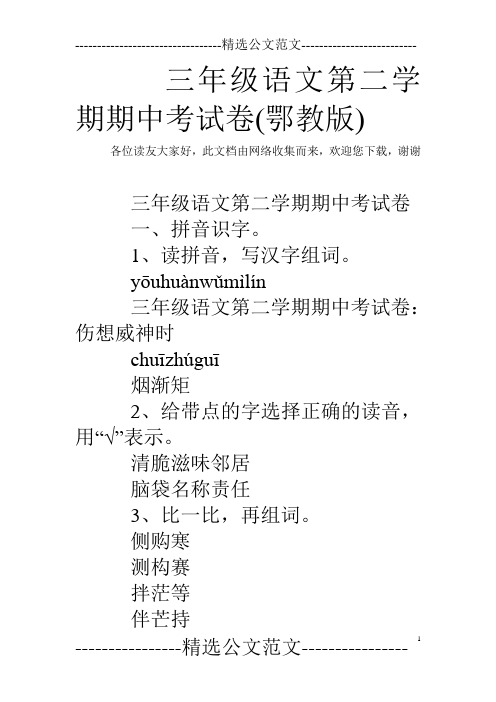 --------------------------------精选公文范文--------------------------

三年级语文第二学期期中考试卷(鄂教版)

各位读友大家好，此文档由网络收集而来，欢迎您下载，谢谢

三年级语文第二学期期中考试卷

一、拼音识字。

1、读拼音，写汉字组词。

yōuhuànwǔmìlín

三年级语文第二学期期中考试卷：伤想威神时

chuīzhúguī

烟渐矩

2、给带点的字选择正确的读音，用“√”表示。

清脆滋味邻居

脑袋名称责任

3、比一比，再组词。

侧购寒

测构赛

拌茫等

伴芒持

----------------精选公文范文----------------

1